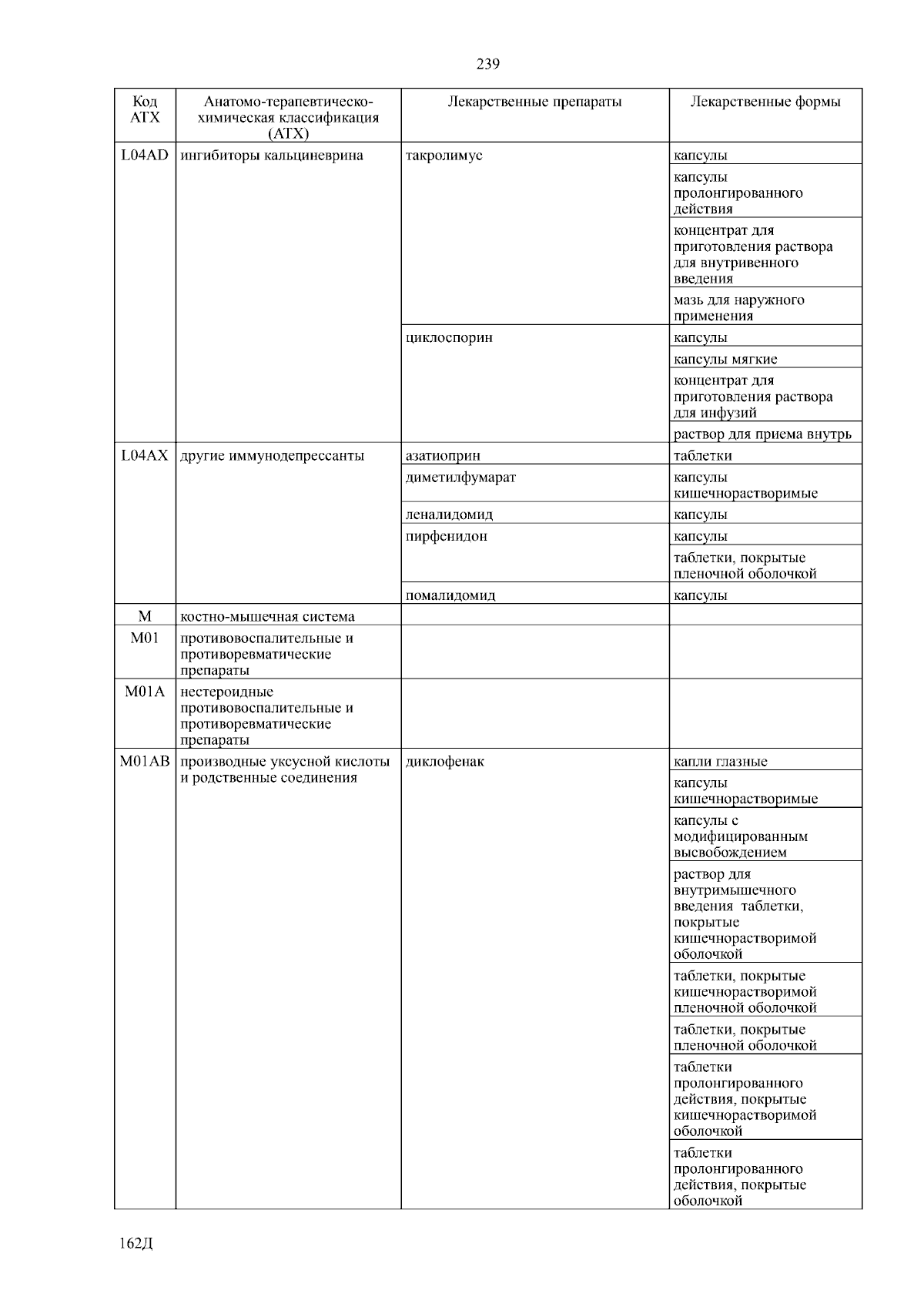 239

| Код АТХ | Анатомо-терапевтическо-химическая классификация (АТХ) | Лекарственные препараты | Лекарственные формы |
|---|---|---|---|
| L04AD | ингибиторы кальциневрина | такролимус | капсулы |
| | | | капсулы пролонгированного действия |
| | | | концентрат для приготовления раствора для внутривенного введения |
| | | | мазь для наружного применения |
| | | циклоспорин | капсулы |
| | | | капсулы мягкие |
| | | | концентрат для приготовления раствора для инфузий |
| | | | раствор для приема внутрь |
| L04AX | другие иммунодепрессанты | азатиоприн | таблетки |
| | | диметилфумарат | капсулы кишечнорастворимые |
| | | леналидомид | капсулы |
| | | пирфенидон | капсулы |
| | | | таблетки, покрытые пленочной оболочкой |
| | | помалидомид | капсулы |
| M | костно-мышечная система | | |
| M01 | противовоспалительные и противоревматические препараты | | |
| M01A | нестероидные противовоспалительные и противоревматические препараты | | |
| M01AB | производные уксусной кислоты и родственные соединения | диклофенак | капли глазные |
| | | | капсулы кишечнорастворимые |
| | | | капсулы с модифицированным высвобождением |
| | | | раствор для внутримышечного введения таблетки, покрытые кишечнорастворимой оболочкой |
| | | | таблетки, покрытые кишечнорастворимой пленочной оболочкой |
| | | | таблетки, покрытые пленочной оболочкой |
| | | | таблетки пролонгированного действия, покрытые кишечнорастворимой оболочкой |
| | | | таблетки пролонгированного действия, покрытые оболочкой |

162Д